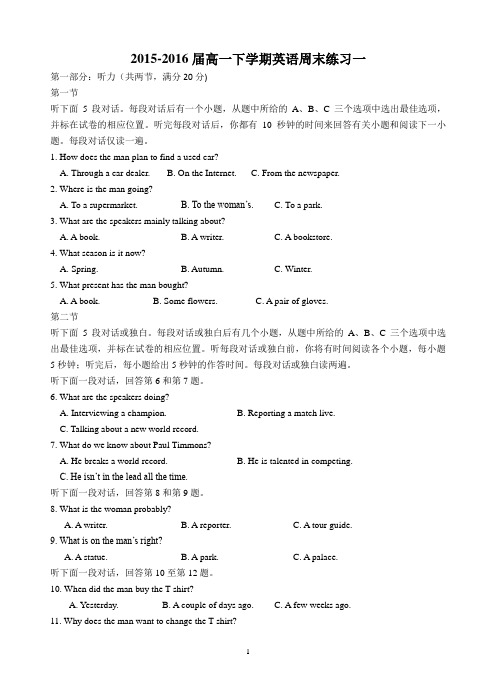 2015-2016 届高一下学期英语周末练习一

第一部分：听力（共两节，满分 20 分）

第一节

听下面 5 段对话。每段对话后有一个小题，从题中所给的 A、B、C 三个选项中选出最佳选项，并标在试卷的相应位置。听完每段对话后，你都有 10 秒钟的时间来回答有关小题和阅读下一小题。每段对话仅读一遍。

1. How does the man plan to find a used car?

A. Through a car dealer. B. On the Internet. C. From the newspaper.

2. Where is the man going?

A. To a supermarket. B. To the woman's. C. To a park.

3. What are the speakers mainly talking about?

A. A book. B. A writer. C. A bookstore.

4. What season is it now?

A. Spring. B. Autumn. C. Winter.

5. What present has the man bought?

A. A book. B. Some flowers. C. A pair of gloves.

第二节

听下面 5 段对话或独白。每段对话或独白后有几个小题，从题中所给的 A、B、C 三个选项中选出最佳选项，并标在试卷的相应位置。听每段对话或独白前，你将有时间阅读各个小题，每小题 5 秒钟；听完后，每小题给出 5 秒钟的作答时间。每段对话或独白读两遍。

听下面一段对话，回答第 6 和第 7 题。

6. What are the speakers doing?

A. Interviewing a champion. B. Reporting a match live.

C. Talking about a new world record.

7. What do we know about Paul Timmons?

A. He breaks a world record. B. He is talented in competing.

C. He isn't in the lead all the time.

听下面一段对话，回答第 8 和第 9 题。

8. What is the woman probably?

A. A writer. B. A reporter. C. A tour guide.

9. What is on the man's right?

A. A statue. B. A park. C. A palace.

听下面一段对话，回答第 10 至第 12 题。

10. When did the man buy the T shirt?

A. Yesterday. B. A couple of days ago. C. A few weeks ago.

11. Why does the man want to change the T shirt?

1